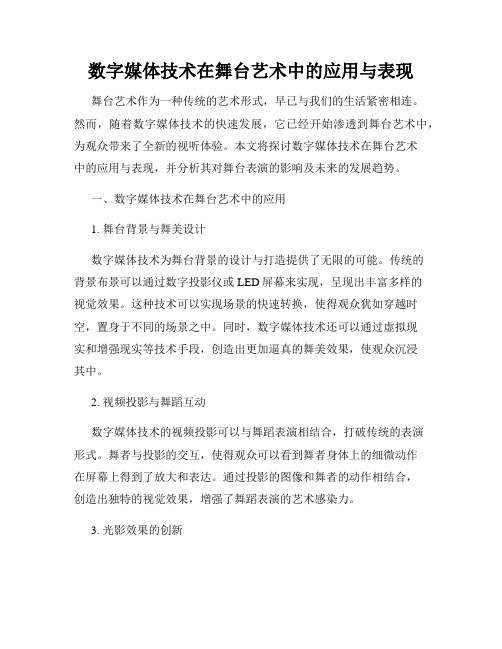 数字媒体技术在舞台艺术中的应用与表现

舞台艺术作为一种传统的艺术形式，早已与我们的生活紧密相连。然而，随着数字媒体技术的快速发展，它已经开始渗透到舞台艺术中，为观众带来了全新的视听体验。本文将探讨数字媒体技术在舞台艺术中的应用与表现，并分析其对舞台表演的影响及未来的发展趋势。

一、数字媒体技术在舞台艺术中的应用

1. 舞台背景与舞美设计

数字媒体技术为舞台背景的设计与打造提供了无限的可能。传统的背景布景可以通过数字投影仪或LED屏幕来实现，呈现出丰富多样的视觉效果。这种技术可以实现场景的快速转换，使得观众犹如穿越时空，置身于不同的场景之中。同时，数字媒体技术还可以通过虚拟现实和增强现实等技术手段，创造出更加逼真的舞美效果，使观众沉浸其中。

2. 视频投影与舞蹈互动

数字媒体技术的视频投影可以与舞蹈表演相结合，打破传统的表演形式。舞者与投影的交互，使得观众可以看到舞者身体上的细微动作在屏幕上得到了放大和表达。通过投影的图像和舞者的动作相结合，创造出独特的视觉效果，增强了舞蹈表演的艺术感染力。

3. 光影效果的创新